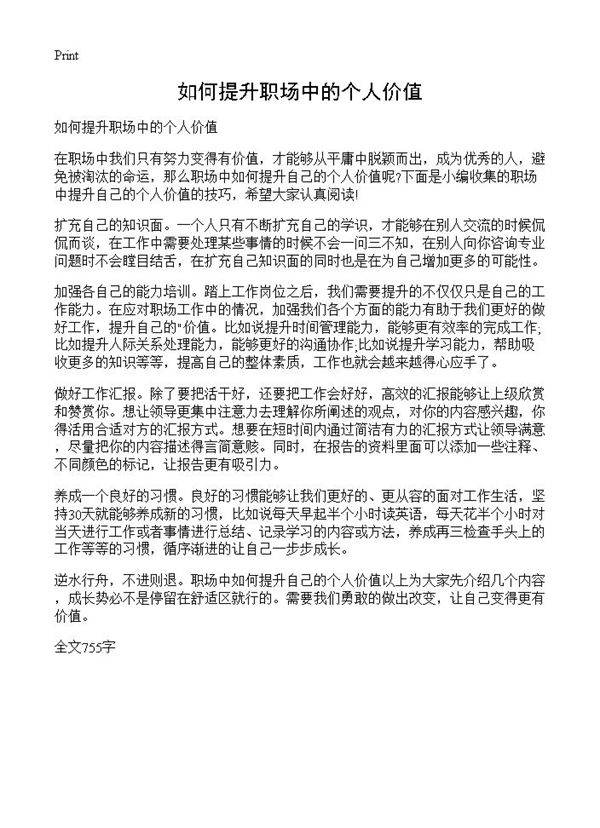 Print

如何提升职场中的个人价值

如何提升职场中的个人价值

在职场中我们只有努力变得有价值，才能够从平庸中脱颖而出，成为优秀的人，避免被淘汰的命运，那么职场中如何提升自己的个人价值呢?下面是小编收集的职场中提升自己的个人价值的技巧，希望大家认真阅读!

扩充自己的知识面。一个人只有不断扩充自己的学识，才能够在别人交流的时候侃侃而谈，在工作中需要处理某些事情的时候不会一问三不知，在别人向你咨询专业问题时不会瞠目结舌，在扩充自己知识面的同时也是在为自己增加更多的可能性。

加强各自己的能力培训。踏上工作岗位之后，我们需要提升的不仅仅只是自己的工作能力。在应对职场工作中的情况，加强我们各个方面的能力有助于我们更好的做好工作，提升自己的"价值。比如说提升时间管理能力，能够更有效率的完成工作;比如提升人际关系处理能力，能够更好的沟通协作;比如说提升学习能力，帮助吸收更多的知识等等，提高自己的整体素质，工作也就会越来越得心应手了。

做好工作汇报。除了要把活干好，还要把工作会好好，高效的汇报能够让上级欣赏和赞赏你。想让领导更集中注意力去理解你所阐述的观点，对你的内容感兴趣，你得活用合适对方的汇报方式。想要在短时间内通过简洁有力的汇报方式让领导满意，尽量把你的内容描述得言简意赅。同时，在报告的资料里面可以添加一些注释、不同颜色的标记，让报告更有吸引力。

养成一个良好的习惯。良好的习惯能够让我们更好的、更从容的面对工作生活，坚持30天就能够养成新的习惯，比如说每天早起半个小时读英语，每天花半个小时对当天进行工作或者事情进行总结、记录学习的内容或方法，养成再三检查手头上的工作等等的习惯，循序渐进的让自己一步步成长。

逆水行舟，不进则退。职场中如何提升自己的个人价值以上为大家先介绍几个内容，成长势必不是停留在舒适区就行的。需要我们勇敢的做出改变，让自己变得更有价值。

全文755字